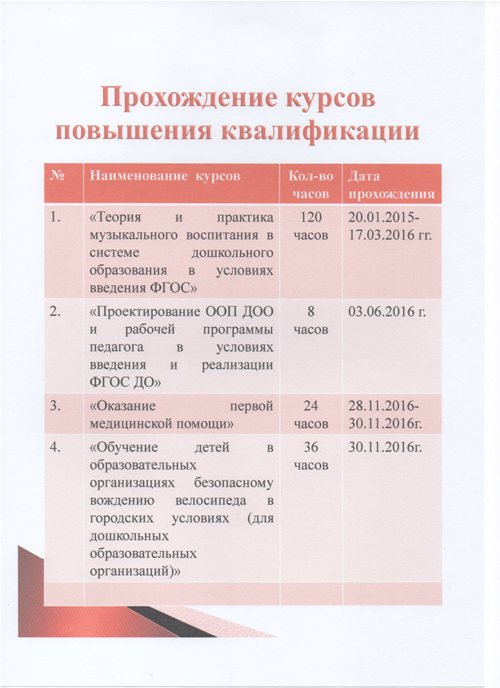 Прохождение курсов повышения квалификации

| № | Наименование курсов | Кол-во часов | Дата прохождения |
|---|---|---|---|
| 1. | «Теория и практика музыкального воспитания в системе дошкольного образования в условиях введения ФГОС» | 120 часов | 20.01.2015-17.03.2016 гг. |
| 2. | «Проектирование ООП ДОО и рабочей программы педагога в условиях введения и реализации ФГОС ДО» | 8 часов | 03.06.2016 г. |
| 3. | «Оказание первой медицинской помощи» | 24 часов | 28.11.2016-30.11.2016г. |
| 4. | «Обучение детей в образовательных организациях безопасному вождению велосипеда в городских условиях (для дошкольных образовательных организаций)» | 36 часов | 30.11.2016г. |
| | | | |